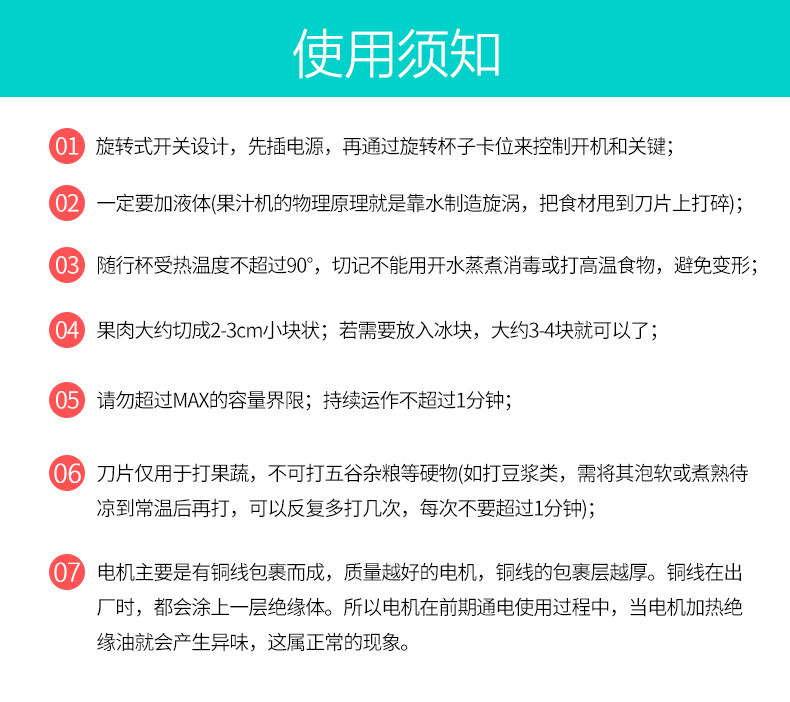 使用须知

01 旋转式开关设计，先插电源，再通过旋转杯子卡位来控制开机和关键；

02 一定要加液体(果汁机的物理原理就是靠水制造旋涡，把食材甩到刀片上打碎)；

03 随行杯受热温度不超过90°，切记不能用开水蒸煮消毒或打高温食物，避免变形；

04 果肉大约切成2-3cm小块状；若需要放入冰块，大约3-4块就可以了；

05 请勿超过MAX的容量界限；持续运作不超过1分钟；

06 刀片仅用于打果蔬，不可打五谷杂粮等硬物(如打豆浆类，需将其泡软或煮熟待凉到常温后再打，可以反复多打几次，每次不要超过1分钟)；

07 电机主要是有铜线包裹而成，质量越好的电机，铜线的包裹层越厚。铜线在出厂时，都会涂上一层绝缘体。所以电机在前期通电使用过程中，当电机加热绝缘油就会产生异味，这属正常的现象。